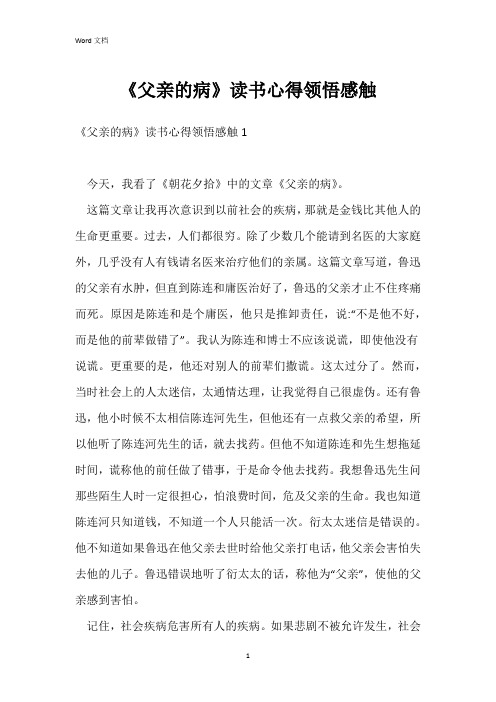 Word 文档

《父亲的病》读书心得领悟感触

《父亲的病》读书心得领悟感触 1

今天，我看了《朝花夕拾》中的文章《父亲的病》。

这篇文章让我再次意识到以前社会的疾病，那就是金钱比其他人的生命更重要。过去，人们都很穷。除了少数几个能请到名医的大家庭外，几乎没有人有钱请名医来治疗他们的亲属。这篇文章写道，鲁迅的父亲有水肿，但直到陈连和庸医治好了，鲁迅的父亲才止不住疼痛而死。原因是陈连和是个庸医，他只是推卸责任，说:“不是他不好，而是他的前辈做错了”。我认为陈连和博士不应该说谎，即使他没有说谎。更重要的是，他还对别人的前辈们撒谎。这太过分了。然而，当时社会上的人太迷信，太通情达理，让我觉得自己很虚伪。还有鲁迅，他小时候不太相信陈连河先生，但他还有一点救父亲的希望，所以他听了陈连河先生的话，就去找药。但他不知道陈连和先生想拖延时间，谎称他的前任做了错事，于是命令他去找药。我想鲁迅先生问那些陌生人时一定很担心，怕浪费时间，危及父亲的生命。我也知道陈连河只知道钱，不知道一个人只能活一次。衍太太迷信是错误的。他不知道如果鲁迅在他父亲去世时给他父亲打电话，他父亲会害怕失去他的儿子。鲁迅错误地听了衍太太的话，称他为“父亲”，使他的父亲感到害怕。

记住，社会疾病危害所有人的疾病。如果悲剧不被允许发生，社会

1